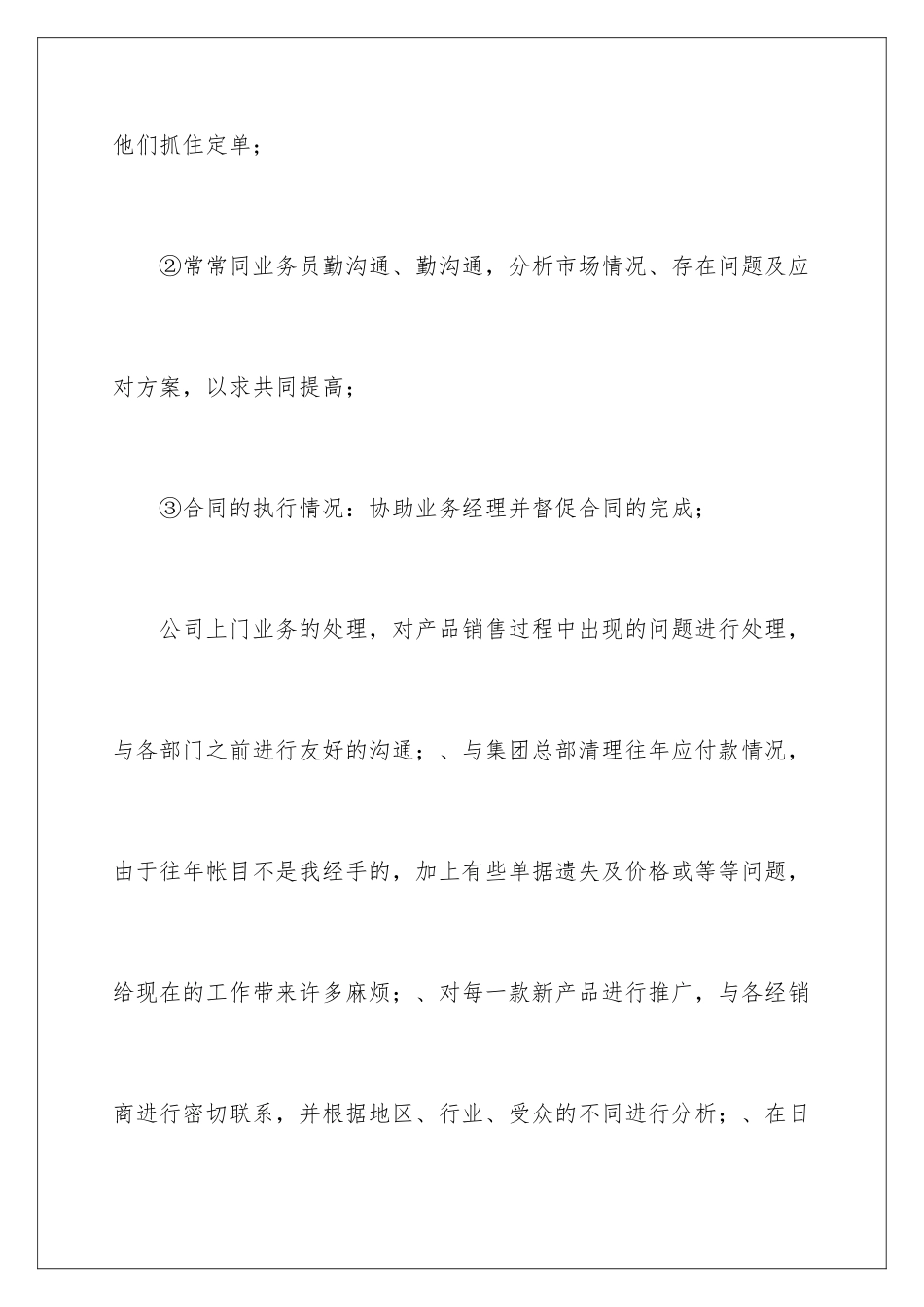 他们抓住定单；

②常常同业务员勤沟通、勤沟通，分析市场情况、存在问题及应对方案，以求共同提高；

③合同的执行情况：协助业务经理并督促合同的完成；

公司上门业务的处理，对产品销售过程中出现的问题进行处理，与各部门之前进行友好的沟通；、与集团总部清理往年应付款情况，由于往年帐目不是我经手的，加上有些单据遗失及价格或等等问题，给现在的工作带来许多麻烦；、对每一款新产品进行推广，与各经销商进行密切联系，并根据地区、行业、受众的不同进行分析；、在日